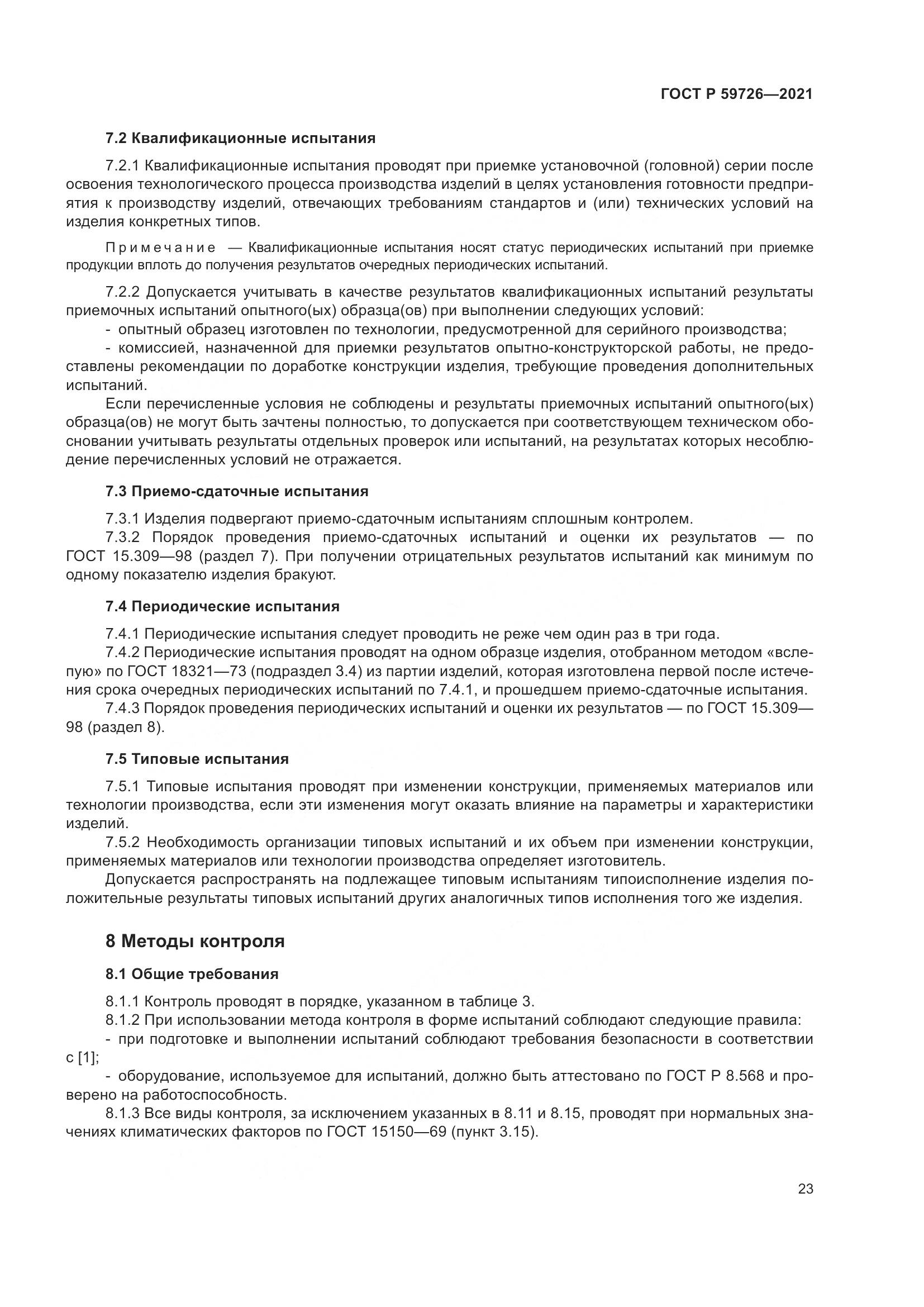 ГОСТ Р 59726—2021

7.2 Квалификационные испытания

7.2.1 Квалификационные испытания проводят при приемке установочной (головной) серии после освоения технологического процесса производства изделий в целях установления готовности предприятия к производству изделий, отвечающих требованиям стандартов и (или) технических условий на изделия конкретных типов.

Примечание — Квалификационные испытания носят статус периодических испытаний при приемке продукции вплоть до получения результатов очередных периодических испытаний.

7.2.2 Допускается учитывать в качестве результатов квалификационных испытаний результаты приемочных испытаний опытного(ых) образца(ов) при выполнении следующих условий:
- опытный образец изготовлен по технологии, предусмотренной для серийного производства;
- комиссией, назначенной для приемки результатов опытно-конструкторской работы, не предоставлены рекомендации по доработке конструкции изделия, требующие проведения дополнительных испытаний.
Если перечисленные условия не соблюдены и результаты приемочных испытаний опытного(ых) образца(ов) не могут быть зачтены полностью, то допускается при соответствующем техническом обосновании учитывать результаты отдельных проверок или испытаний, на результатах которых несоблюдение перечисленных условий не отражается.

7.3 Приемо-сдаточные испытания

7.3.1 Изделия подвергают приемо-сдаточным испытаниям сплошным контролем.
7.3.2 Порядок проведения приемо-сдаточных испытаний и оценки их результатов — по ГОСТ 15.309—98 (раздел 7). При получении отрицательных результатов испытаний как минимум по одному показателю изделия бракуют.

7.4 Периодические испытания

7.4.1 Периодические испытания следует проводить не реже чем один раз в три года.
7.4.2 Периодические испытания проводят на одном образце изделия, отобранном методом «вслепую» по ГОСТ 18321—73 (подраздел 3.4) из партии изделий, которая изготовлена первой после истечения срока очередных периодических испытаний по 7.4.1, и прошедшем приемо-сдаточные испытания.
7.4.3 Порядок проведения периодических испытаний и оценки их результатов — по ГОСТ 15.309—98 (раздел 8).

7.5 Типовые испытания

7.5.1 Типовые испытания проводят при изменении конструкции, применяемых материалов или технологии производства, если эти изменения могут оказать влияние на параметры и характеристики изделий.
7.5.2 Необходимость организации типовых испытаний и их объем при изменении конструкции, применяемых материалов или технологии производства определяет изготовитель.
Допускается распространять на подлежащее типовым испытаниям типоисполнение изделия положительные результаты типовых испытаний других аналогичных типов исполнения того же изделия.

8 Методы контроля

8.1 Общие требования

8.1.1 Контроль проводят в порядке, указанном в таблице 3.
8.1.2 При использовании метода контроля в форме испытаний соблюдают следующие правила:
- при подготовке и выполнении испытаний соблюдают требования безопасности в соответствии с [1];
- оборудование, используемое для испытаний, должно быть аттестовано по ГОСТ Р 8.568 и проверено на работоспособность.
8.1.3 Все виды контроля, за исключением указанных в 8.11 и 8.15, проводят при нормальных значениях климатических факторов по ГОСТ 15150—69 (пункт 3.15).

23